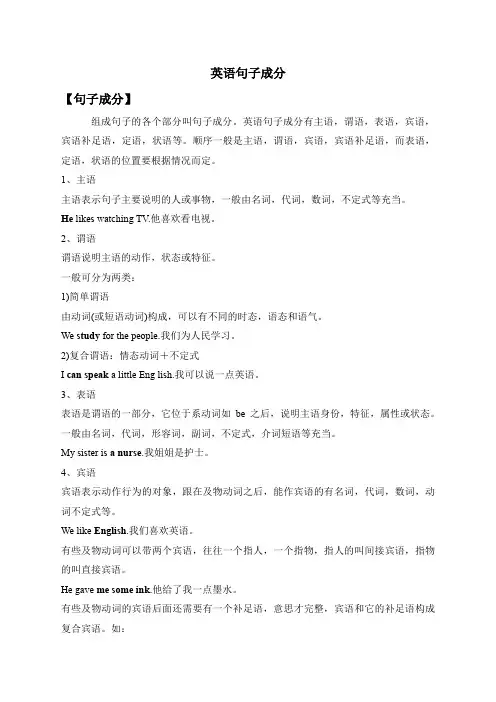 英语句子成分

【句子成分】

组成句子的各个部分叫句子成分。英语句子成分有主语，谓语，表语，宾语，宾语补足语，定语，状语等。顺序一般是主语，谓语，宾语，宾语补足语，而表语，定语，状语的位置要根据情况而定。

1、主语

主语表示句子主要说明的人或事物，一般由名词，代词，数词，不定式等充当。

He likes watching TV.他喜欢看电视。

2、谓语

谓语说明主语的动作，状态或特征。

一般可分为两类：

1)简单谓语

由动词(或短语动词)构成，可以有不同的时态，语态和语气。

We study for the people.我们为人民学习。

2)复合谓语：情态动词＋不定式

I can speak a little Eng lish.我可以说一点英语。

3、表语

表语是谓语的一部分，它位于系动词如 be 之后，说明主语身份，特征，属性或状态。一般由名词，代词，形容词，副词，不定式，介词短语等充当。

My sister is a nurse.我姐姐是护士。

4、宾语

宾语表示动作行为的对象，跟在及物动词之后，能作宾语的有名词，代词，数词，动词不定式等。

We like English.我们喜欢英语。

有些及物动词可以带两个宾语，往往一个指人，一个指物，指人的叫间接宾语，指物的叫直接宾语。

He gave me some ink.他给了我一点墨水。

有些及物动词的宾语后面还需要有一个补足语，意思才完整，宾语和它的补足语构成复合宾语。如：